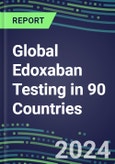 REPORT

Global Edoxaban Testing in 90 Countries

2024